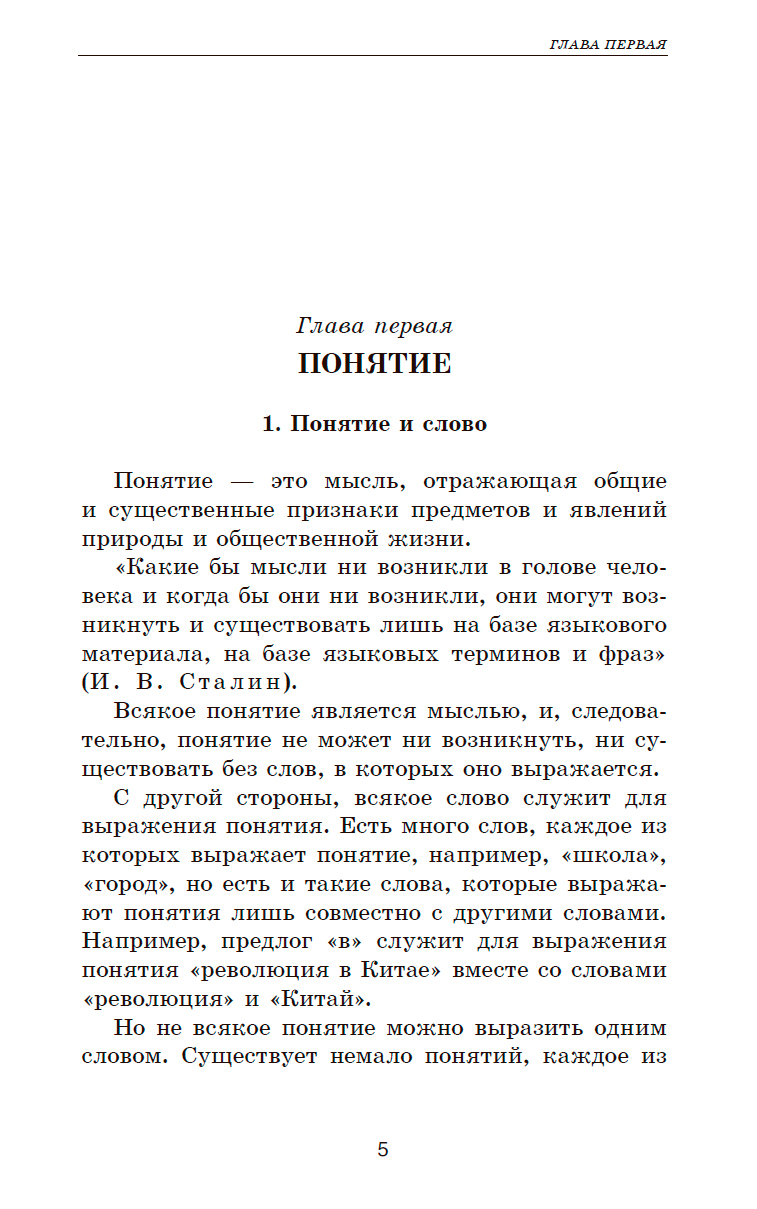 ГЛАВА ПЕРВАЯ

Глава первая
ПОНЯТИЕ

1. Понятие и слово

Понятие — это мысль, отражающая общие и существенные признаки предметов и явлений природы и общественной жизни.

«Какие бы мысли ни возникли в голове человека и когда бы они ни возникли, они могут возникнуть и существовать лишь на базе языкового материала, на базе языковых терминов и фраз» (И. В. Сталин).

Всякое понятие является мыслью, и, следовательно, понятие не может ни возникнуть, ни существовать без слов, в которых оно выражается.

С другой стороны, всякое слово служит для выражения понятия. Есть много слов, каждое из которых выражает понятие, например, «школа», «город», но есть и такие слова, которые выражают понятия лишь совместно с другими словами. Например, предлог «в» служит для выражения понятия «революция в Китае» вместе со словами «революция» и «Китай».

Но не всякое понятие можно выразить одним словом. Существует немало понятий, каждое из

5